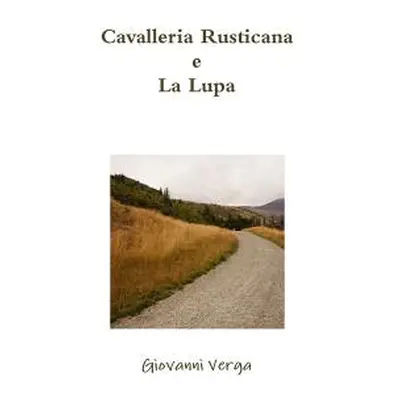 Cavalleria Rusticana
e
La Lupa

Giovanni Verga